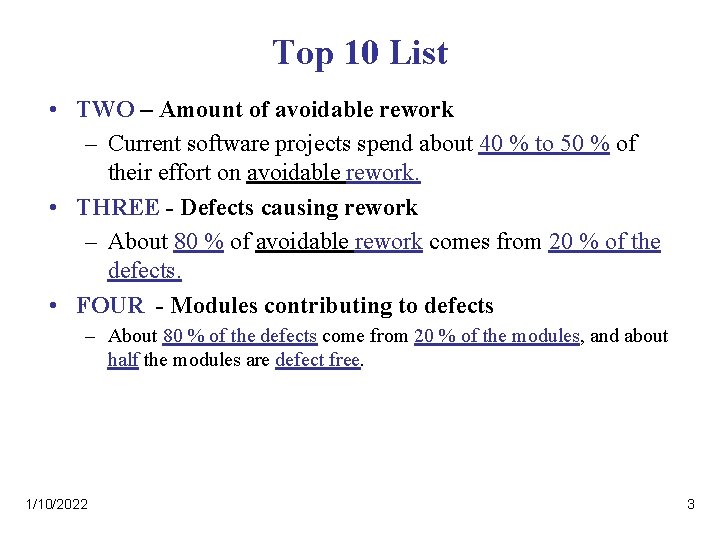 Top 10 List

• TWO – Amount of avoidable rework
  – Current software projects spend about 40 % to 50 % of their effort on avoidable rework.

• THREE - Defects causing rework
  – About 80 % of avoidable rework comes from 20 % of the defects.

• FOUR - Modules contributing to defects
  – About 80 % of the defects come from 20 % of the modules, and about half the modules are defect free.

1/10/2022

3